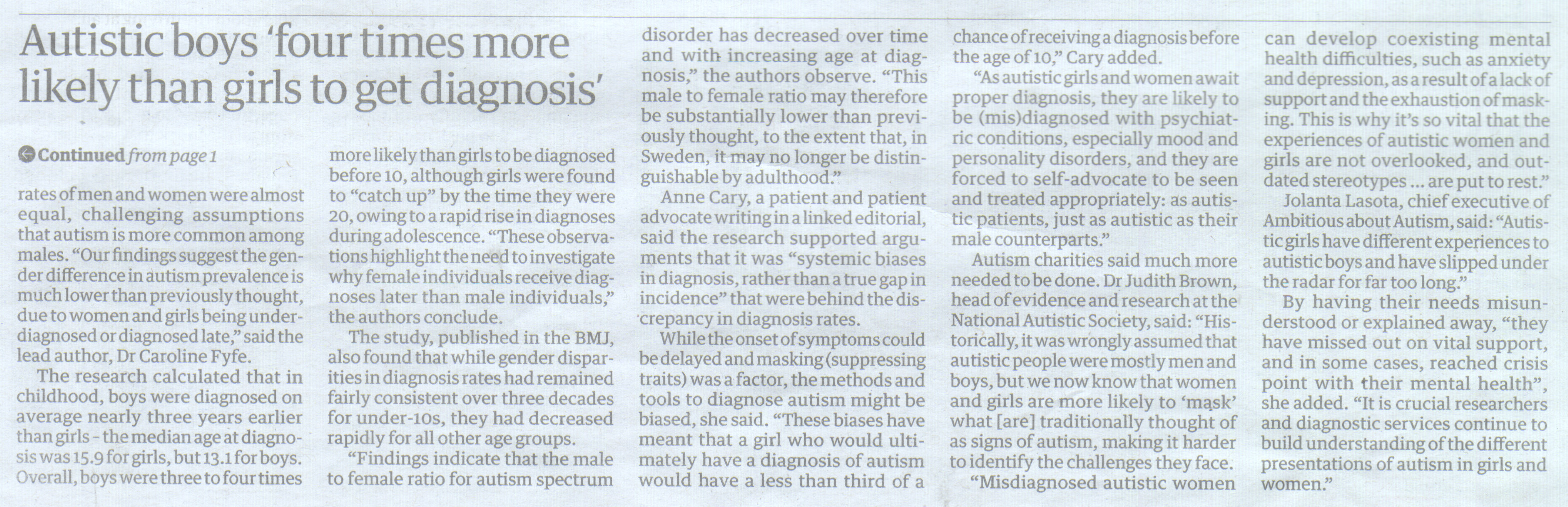 Autistic boys 'four times more likely than girls to get diagnosis'

Continued from page 1

rates of men and women were almost equal, challenging assumptions that autism is more common among males. "Our findings suggest the gender difference in autism prevalence is much lower than previously thought, due to women and girls being underdiagnosed or diagnosed late," said the lead author, Dr Caroline Fyfe.

The research calculated that in childhood, boys were diagnosed on average nearly three years earlier than girls - the median age at diagnosis was 15.9 for girls, but 13.1 for boys. Overall, boys were three to four times more likely than girls to be diagnosed before 10, although girls were found to "catch up" by the time they were 20, owing to a rapid rise in diagnoses during adolescence. "These observations highlight the need to investigate why female individuals receive diagnoses later than male individuals," the authors conclude.

The study, published in the BMJ, also found that while gender disparities in diagnosis rates had remained fairly consistent over three decades for under-10s, they had decreased rapidly for all other age groups.

"Findings indicate that the male to female ratio for autism spectrum disorder has decreased over time and with increasing age at diagnosis," the authors observe. "This male to female ratio may therefore be substantially lower than previously thought, to the extent that, in Sweden, it may no longer be distinguishable by adulthood."

Anne Cary, a patient and patient advocate writing in a linked editorial, said the research supported arguments that it was "systemic biases in diagnosis, rather than a true gap in incidence" that were behind the discrepancy in diagnosis rates.

While the onset of symptoms could be delayed and masking (suppressing traits) was a factor, the methods and tools to diagnose autism might be biased, she said. "These biases have meant that a girl who would ultimately have a diagnosis of autism would have a less than third of a chance of receiving a diagnosis before the age of 10," Cary added.

"As autistic girls and women await proper diagnosis, they are likely to be (mis)diagnosed with psychiatric conditions, especially mood and personality disorders, and they are forced to self-advocate to be seen and treated appropriately: as autistic patients, just as autistic as their male counterparts."

Autism charities said much more needed to be done. Dr Judith Brown, head of evidence and research at the National Autistic Society, said: "Historically, it was wrongly assumed that autistic people were mostly men and boys, but we now know that women and girls are more likely to 'mask' what [are] traditionally thought of as signs of autism, making it harder to identify the challenges they face.

"Misdiagnosed autistic women can develop coexisting mental health difficulties, such as anxiety and depression, as a result of a lack of support and the exhaustion of masking. This is why it's so vital that the experiences of autistic women and girls are not overlooked, and outdated stereotypes ... are put to rest."

Jolanta Lasota, chief executive of Ambitious about Autism, said: "Autistic girls have different experiences to autistic boys and have slipped under the radar for far too long."

By having their needs misunderstood or explained away, "they have missed out on vital support, and in some cases, reached crisis point with their mental health", she added. "It is crucial researchers and diagnostic services continue to build understanding of the different presentations of autism in girls and women."